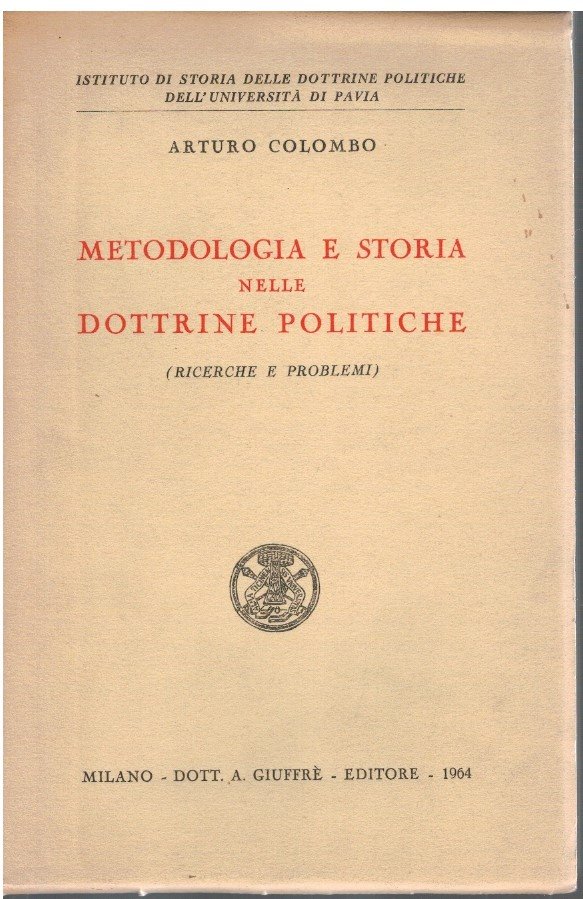 ISTITUTO DI STORIA DELLE DOTTRINE POLITICHE
DELL'UNIVERSITÀ DI PAVIA

ARTURO COLOMBO

METODOLOGIA E STORIA
NELLE
DOTTRINE POLITICHE

(RICERCHE E PROBLEMI)

MILANO - DOTT. A. GIUFFRÈ - EDITORE - 1964